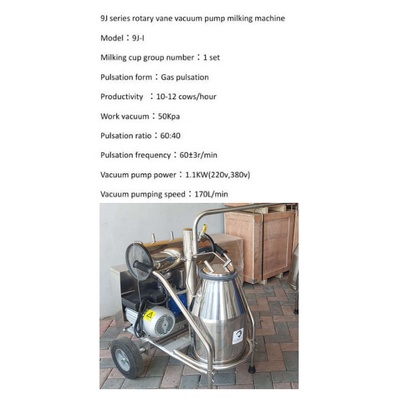 9J series rotary vane vacuum pump milking machine

Model：9J-I

Milking cup group number：1 set

Pulsation form：Gas pulsation

Productivity ：10-12 cows/hour

Work vacuum：50Kpa

Pulsation ratio：60:40

Pulsation frequency：60±3r/min

Vacuum pump power：1.1KW(220v,380v)

Vacuum pumping speed：170L/min